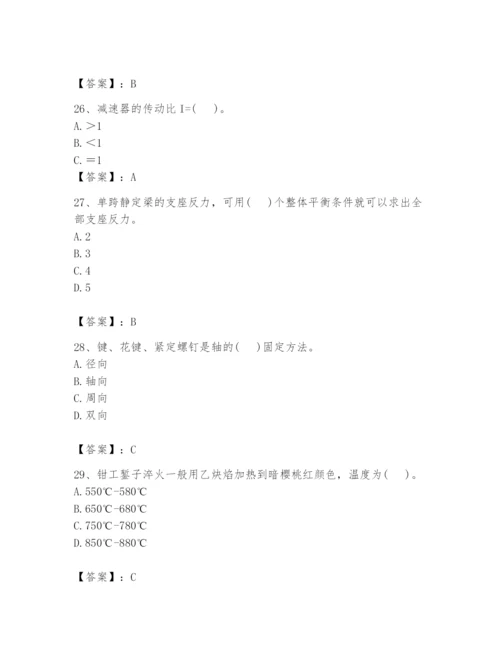 【答案】：B

26、减速器的传动比 I=(　)。
A. >1
B. <1
C. =1
【答案】：A

27、单跨静定梁的支座反力，可用(　)个整体平衡条件就可以求出全部支座反力。
A. 2
B. 3
C. 4
D. 5

【答案】：B

28、键、花键、紧定螺钉是轴的(　)固定方法。
A. 径向
B. 轴向
C. 周向
D. 双向

【答案】：C

29、钳工錾子淬火一般用乙炔焰加热到暗樱桃红颜色，温度为(　)。
A. 550℃-580℃
B. 650℃-680℃
C. 750℃-780℃
D. 850℃-880℃

【答案】：C